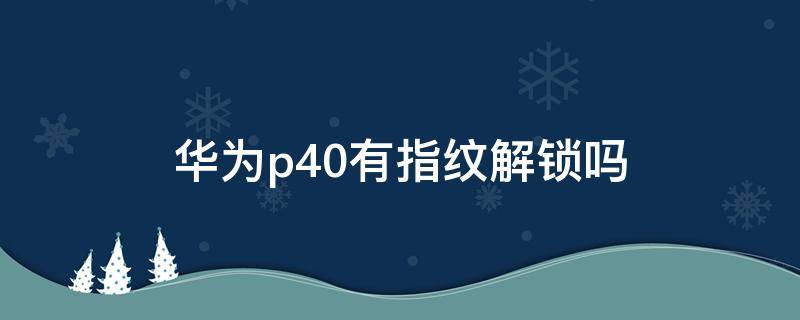 华为p40有指纹解锁吗